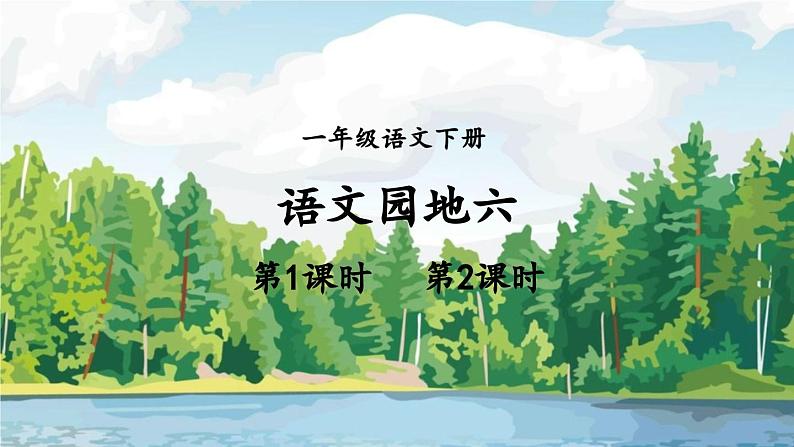 一年级语文下册

语文园地六

第1课时　第2课时